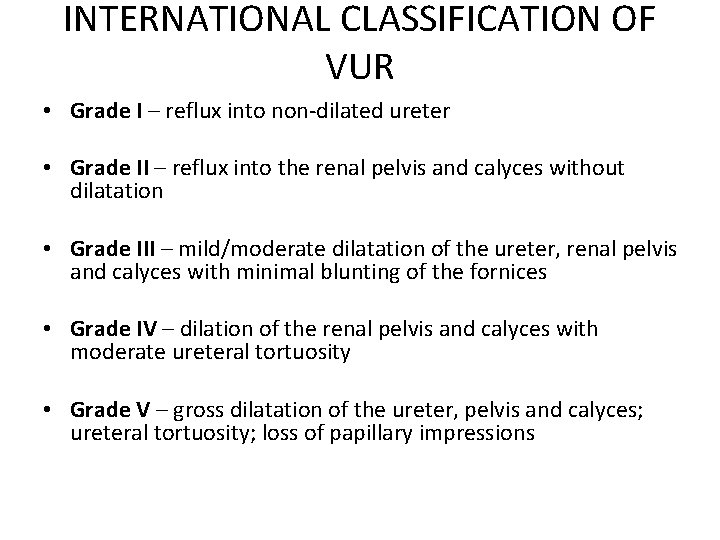 INTERNATIONAL CLASSIFICATION OF VUR

• Grade I – reflux into non-dilated ureter

• Grade II – reflux into the renal pelvis and calyces without dilatation

• Grade III – mild/moderate dilatation of the ureter, renal pelvis and calyces with minimal blunting of the fornices

• Grade IV – dilation of the renal pelvis and calyces with moderate ureteral tortuosity

• Grade V – gross dilatation of the ureter, pelvis and calyces; ureteral tortuosity; loss of papillary impressions